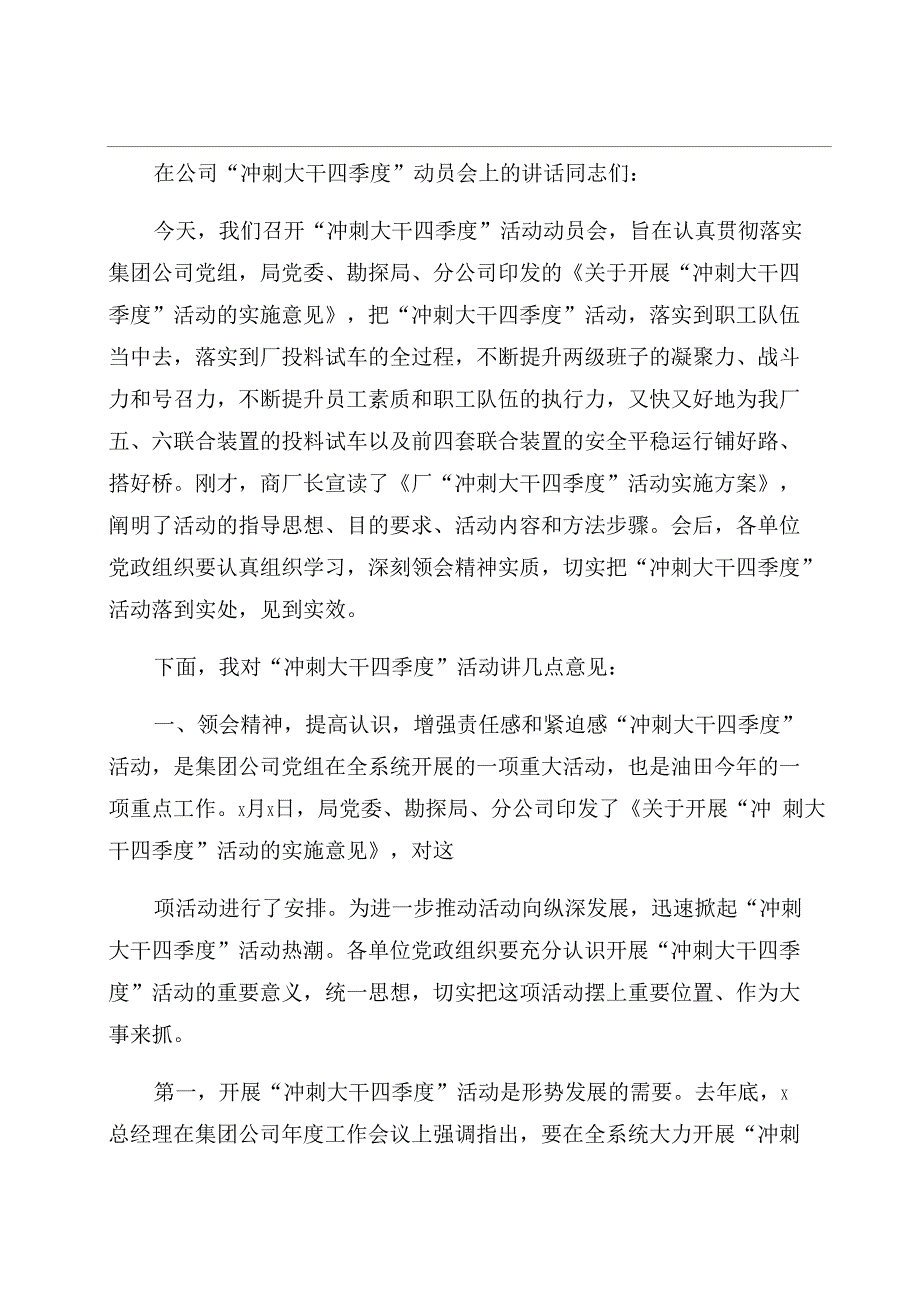 在公司“冲刺大干四季度”动员会上的讲话同志们：

今天，我们召开“冲刺大干四季度”活动动员会，旨在认真贯彻落实集团公司党组，局党委、勘探局、分公司印发的《关于开展“冲刺大干四季度”活动的实施意见》，把“冲刺大干四季度”活动，落实到职工队伍当中去，落实到厂投料试车的全过程，不断提升两级班子的凝聚力、战斗力和号召力，不断提升员工素质和职工队伍的执行力，又快又好地为我厂五、六联合装置的投料试车以及前四套联合装置的安全平稳运行铺好路、搭好桥。刚才，商厂长宣读了《厂“冲刺大干四季度”活动实施方案》，阐明了活动的指导思想、目的要求、活动内容和方法步骤。会后，各单位党政组织要认真组织学习，深刻领会精神实质，切实把“冲刺大干四季度”活动落到实处，见到实效。

下面，我对“冲刺大干四季度”活动讲几点意见：

一、领会精神，提高认识，增强责任感和紧迫感“冲刺大干四季度”活动，是集团公司党组在全系统开展的一项重大活动，也是油田今年的一项重点工作。x月x日，局党委、勘探局、分公司印发了《关于开展“冲 刺大干四季度”活动的实施意见》，对这

项活动进行了安排。为进一步推动活动向纵深发展，迅速掀起“冲刺大干四季度”活动热潮。各单位党政组织要充分认识开展“冲刺大干四季度”活动的重要意义，统一思想，切实把这项活动摆上重要位置、作为大事来抓。

第一，开展“冲刺大干四季度”活动是形势发展的需要。去年底，x总经理在集团公司年度工作会议上强调指出，要在全系统大力开展“冲刺